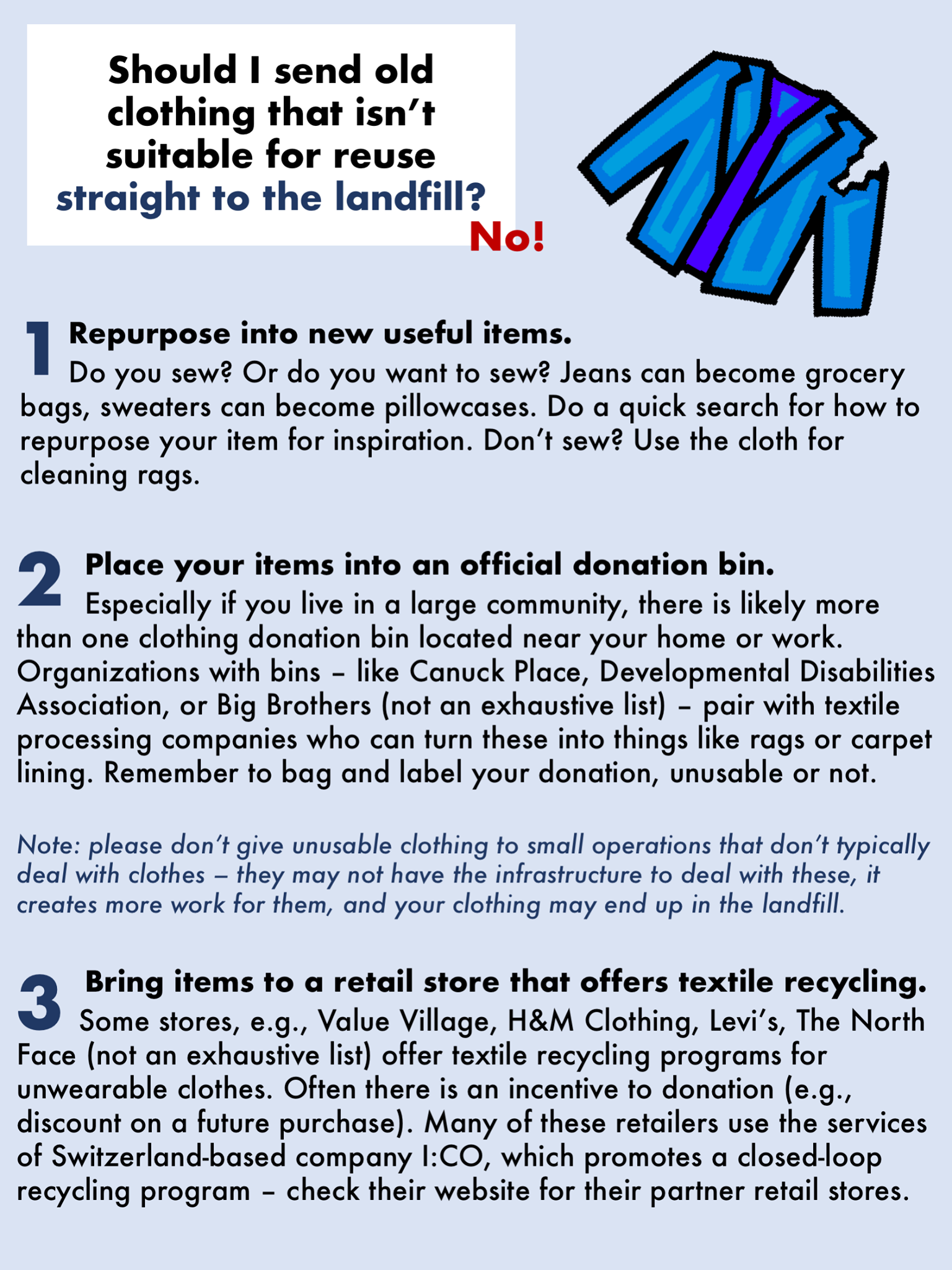 Should I send old clothing that isn't suitable for reuse straight to the landfill?

No!

1 Repurpose into new useful items.
Do you sew? Or do you want to sew? Jeans can become grocery bags, sweaters can become pillowcases. Do a quick search for how to repurpose your item for inspiration. Don't sew? Use the cloth for cleaning rags.

2 Place your items into an official donation bin.
Especially if you live in a large community, there is likely more than one clothing donation bin located near your home or work. Organizations with bins – like Canuck Place, Developmental Disabilities Association, or Big Brothers (not an exhaustive list) – pair with textile processing companies who can turn these into things like rags or carpet lining. Remember to bag and label your donation, unusable or not.

Note: please don't give unusable clothing to small operations that don't typically deal with clothes – they may not have the infrastructure to deal with these, it creates more work for them, and your clothing may end up in the landfill.

3 Bring items to a retail store that offers textile recycling.
Some stores, e.g., Value Village, H&M Clothing, Levi's, The North Face (not an exhaustive list) offer textile recycling programs for unwearable clothes. Often there is an incentive to donation (e.g., discount on a future purchase). Many of these retailers use the services of Switzerland-based company I:CO, which promotes a closed-loop recycling program – check their website for their partner retail stores.